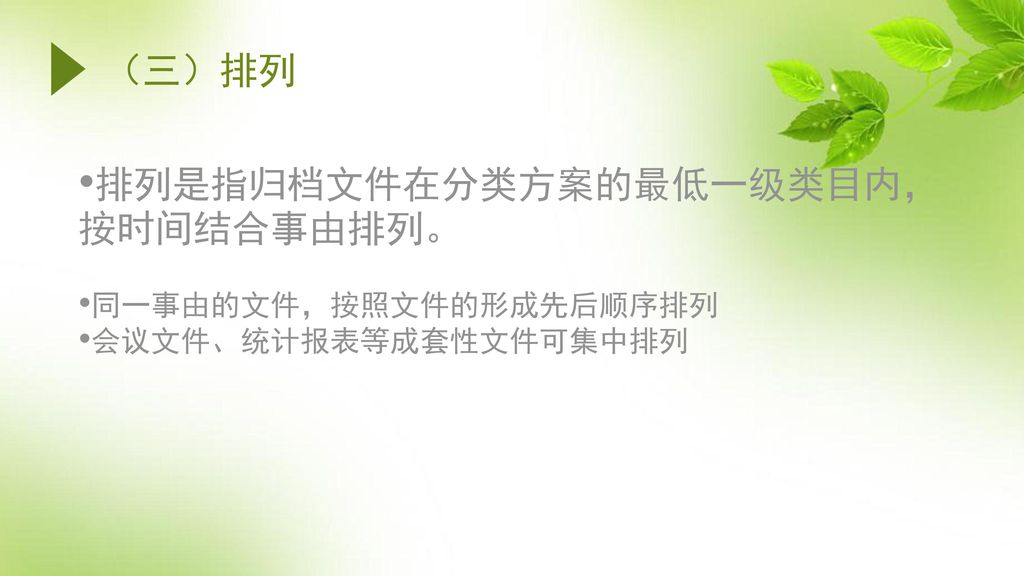 （三）排列

•排列是指归档文件在分类方案的最低一级类目内，按时间结合事由排列。

•同一事由的文件，按照文件的形成先后顺序排列
•会议文件、统计报表等成套性文件可集中排列